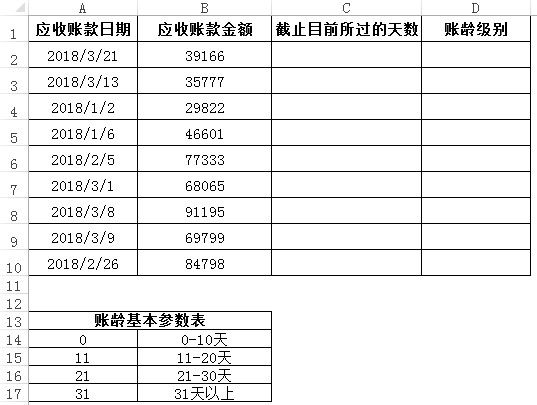 | | A | B | C | D |
|---|---|---|---|---|
| 1 | 应收账款日期 | 应收账款金额 | 截止目前所过的天数 | 账龄级别 |
| 2 | 2018/3/21 | 39166 | | |
| 3 | 2018/3/13 | 35777 | | |
| 4 | 2018/1/2 | 29822 | | |
| 5 | 2018/1/6 | 46601 | | |
| 6 | 2018/2/5 | 77333 | | |
| 7 | 2018/3/1 | 68065 | | |
| 8 | 2018/3/8 | 91195 | | |
| 9 | 2018/3/9 | 69799 | | |
| 10 | 2018/2/26 | 84798 | | |
| 11 | | | | |
| 12 | | | | |
| 13 | 账龄基本参数表 | | | |
| 14 | 0 | 0-10天 | | |
| 15 | 11 | 11-20天 | | |
| 16 | 21 | 21-30天 | | |
| 17 | 31 | 31天以上 | | |